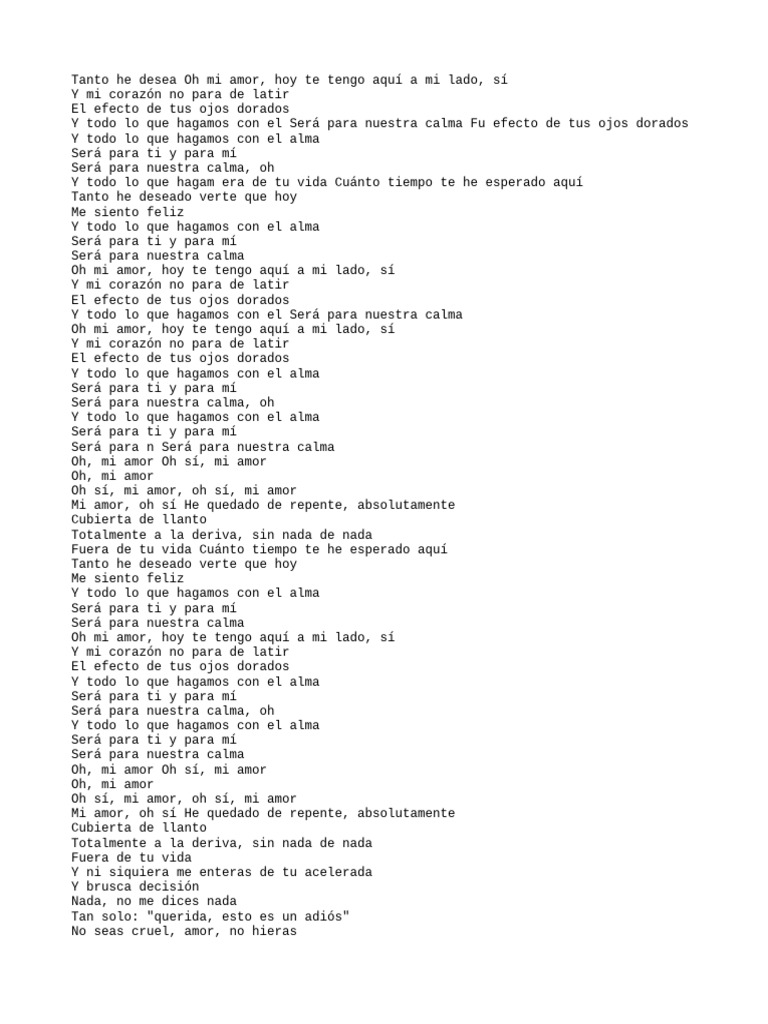 Tanto he desea Oh mi amor, hoy te tengo aquí a mi lado, sí
Y mi corazón no para de latir
El efecto de tus ojos dorados
Y todo lo que hagamos con el Será para nuestra calma Fu efecto de tus ojos dorados
Y todo lo que hagamos con el alma
Será para ti y para mí
Será para nuestra calma, oh
Y todo lo que hagam era de tu vida Cuánto tiempo te he esperado aquí
Tanto he deseado verte que hoy
Me siento feliz
Y todo lo que hagamos con el alma
Será para ti y para mí
Será para nuestra calma
Oh mi amor, hoy te tengo aquí a mi lado, sí
Y mi corazón no para de latir
El efecto de tus ojos dorados
Y todo lo que hagamos con el Será para nuestra calma
Oh mi amor, hoy te tengo aquí a mi lado, sí
Y mi corazón no para de latir
El efecto de tus ojos dorados
Y todo lo que hagamos con el alma
Será para ti y para mí
Será para nuestra calma, oh
Y todo lo que hagamos con el alma
Será para ti y para mí
Será para n Será para nuestra calma
Oh, mi amor Oh sí, mi amor
Oh, mi amor
Oh sí, mi amor, oh sí, mi amor
Mi amor, oh sí He quedado de repente, absolutamente
Cubierta de llanto
Totalmente a la deriva, sin nada de nada
Fuera de tu vida Cuánto tiempo te he esperado aquí
Tanto he deseado verte que hoy
Me siento feliz
Y todo lo que hagamos con el alma
Será para ti y para mí
Será para nuestra calma
Oh mi amor, hoy te tengo aquí a mi lado, sí
Y mi corazón no para de latir
El efecto de tus ojos dorados
Y todo lo que hagamos con el alma
Será para ti y para mí
Será para nuestra calma, oh
Y todo lo que hagamos con el alma
Será para ti y para mí
Será para nuestra calma
Oh, mi amor Oh sí, mi amor
Oh, mi amor
Oh sí, mi amor, oh sí, mi amor
Mi amor, oh sí He quedado de repente, absolutamente
Cubierta de llanto
Totalmente a la deriva, sin nada de nada
Fuera de tu vida
Y ni siquiera me enteras de tu acelerada
Y brusca decisión
Nada, no me dices nada
Tan solo: "querida, esto es un adiós"
No seas cruel, amor, no hieras